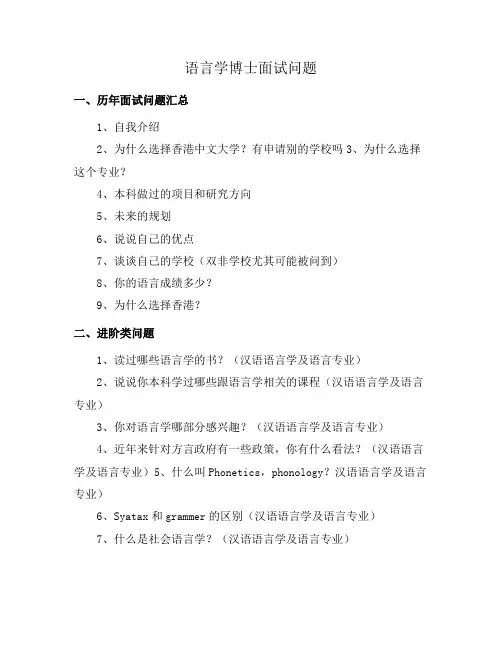 语言学博士面试问题

一、历年面试问题汇总

1、自我介绍

2、为什么选择香港中文大学？有申请别的学校吗 3、为什么选择这个专业？

4、本科做过的项目和研究方向

5、未来的规划

6、说说自己的优点

7、谈谈自己的学校（双非学校尤其可能被问到）

8、你的语言成绩多少？

9、为什么选择香港？

二、进阶类问题

1、读过哪些语言学的书？（汉语语言学及语言专业）

2、说说你本科学过哪些跟语言学相关的课程（汉语语言学及语言专业）

3、你对语言学哪部分感兴趣？（汉语语言学及语言专业）

4、近年来针对方言政府有一些政策，你有什么看法？（汉语语言学及语言专业）5、什么叫 Phonetics，phonology？汉语语言学及语言专业）

6、Syatax 和 grammer 的区别（汉语语言学及语言专业）

7、什么是社会语言学？（汉语语言学及语言专业）